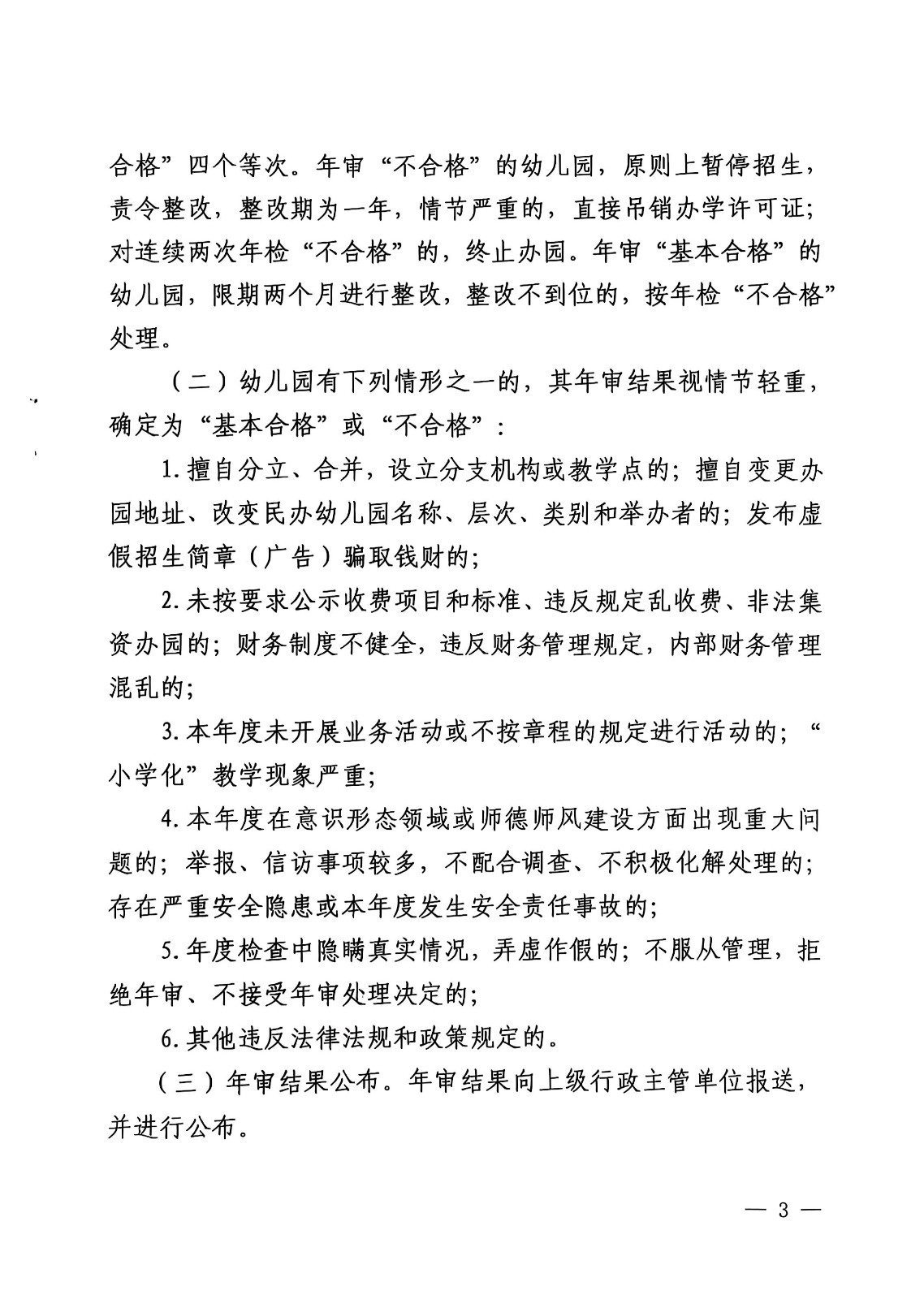 合格”四个等次。年审“不合格”的幼儿园，原则上暂停招生，责令整改，整改期为一年，情节严重的，直接吊销办学许可证；对连续两次年检“不合格”的，终止办园。年审“基本合格”的幼儿园，限期两个月进行整改，整改不到位的，按年检“不合格”处理。

（二）幼儿园有下列情形之一的，其年审结果视情节轻重，确定为“基本合格”或“不合格”：

1.擅自分立、合并，设立分支机构或教学点的；擅自变更办园地址、改变民办幼儿园名称、层次、类别和举办者的；发布虚假招生简章（广告）骗取钱财的；

2.未按要求公示收费项目和标准、违反规定乱收费、非法集资办园的；财务制度不健全，违反财务管理规定，内部财务管理混乱的；

3.本年度未开展业务活动或不按章程的规定进行活动的；“小学化”教学现象严重；

4.本年度在意识形态领域或师德师风建设方面出现重大问题的；举报、信访事项较多，不配合调查、不积极化解处理的；存在严重安全隐患或本年度发生安全责任事故的；

5.年度检查中隐瞒真实情况，弄虚作假的；不服从管理，拒绝年审、不接受年审处理决定的；

6.其他违反法律法规和政策规定的。

（三）年审结果公布。年审结果向上级行政主管单位报送，并进行公布。

— 3 —